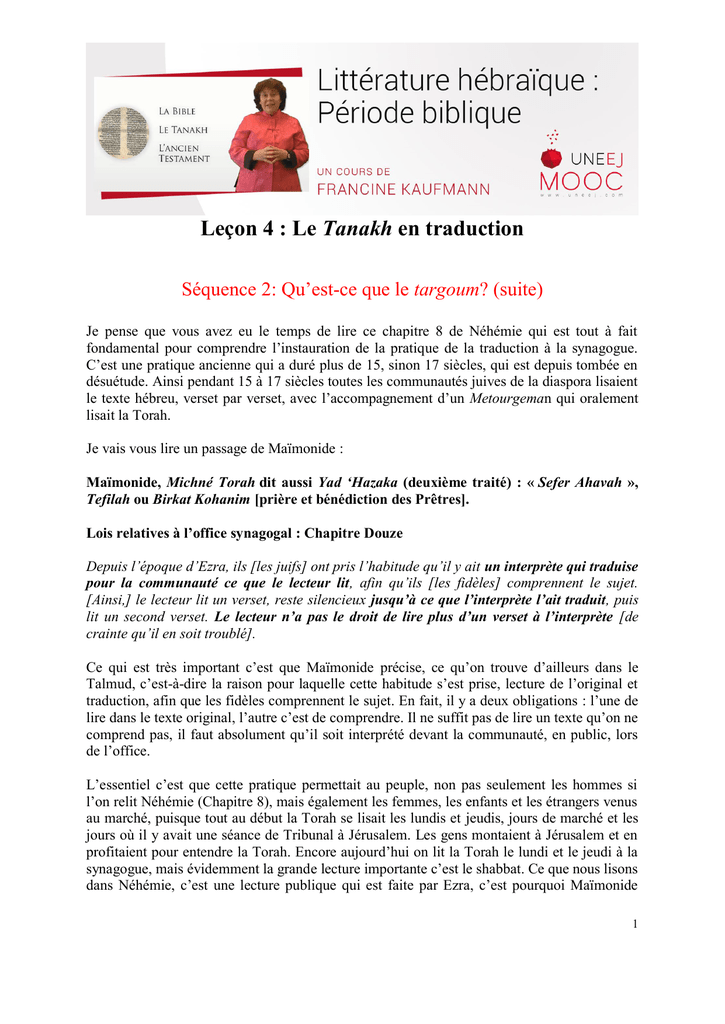 LA BIBLE
LE TANAKH
L'ANCIEN TESTAMENT

Littérature hébraïque : Période biblique

UN COURS DE
FRANCINE KAUFMANN

UNEEJ
MOOC
www.uneej.com

Leçon 4 : Le Tanakh en traduction

Séquence 2: Qu'est-ce que le targoum? (suite)

Je pense que vous avez eu le temps de lire ce chapitre 8 de Néhémie qui est tout à fait fondamental pour comprendre l'instauration de la pratique de la traduction à la synagogue. C'est une pratique ancienne qui a duré plus de 15, sinon 17 siècles, qui est depuis tombée en désuétude. Ainsi pendant 15 à 17 siècles toutes les communautés juives de la diaspora lisaient le texte hébreu, verset par verset, avec l'accompagnement d'un Metourgeman qui oralement lisait la Torah.

Je vais vous lire un passage de Maïmonide :

Maïmonide, Michné Torah dit aussi Yad 'Hazaka (deuxième traité) : « Sefer Ahavah », Tefilah ou Birkat Kohanim [prière et bénédiction des Prêtres].

Lois relatives à l'office synagogal : Chapitre Douze

Depuis l'époque d'Ezra, ils [les juifs] ont pris l'habitude qu'il y ait un interprète qui traduise pour la communauté ce que le lecteur lit, afin qu'ils [les fidèles] comprennent le sujet. [Ainsi,] le lecteur lit un verset, reste silencieux jusqu'à ce que l'interprète l'ait traduit, puis lit un second verset. Le lecteur n'a pas le droit de lire plus d'un verset à l'interprète [de crainte qu'il en soit troublé].

Ce qui est très important c'est que Maïmonide précise, ce qu'on trouve d'ailleurs dans le Talmud, c'est-à-dire la raison pour laquelle cette habitude s'est prise, lecture de l'original et traduction, afin que les fidèles comprennent le sujet. En fait, il y a deux obligations : l'une de lire dans le texte original, l'autre c'est de comprendre. Il ne suffit pas de lire un texte qu'on ne comprend pas, il faut absolument qu'il soit interprété devant la communauté, en public, lors de l'office.

L'essentiel c'est que cette pratique permettait au peuple, non pas seulement les hommes si l'on relit Néhémie (Chapitre 8), mais également les femmes, les enfants et les étrangers venus au marché, puisque tout au début la Torah se lisait les lundis et jeudis, jours de marché et les jours où il y avait une séance de Tribunal à Jérusalem. Les gens montaient à Jérusalem et en profitaient pour entendre la Torah. Encore aujourd'hui on lit la Torah le lundi et le jeudi à la synagogue, mais évidemment la grande lecture importante c'est le shabbat. Ce que nous lisons dans Néhémie, c'est une lecture publique qui est faite par Ezra, c'est pourquoi Maïmonide

1